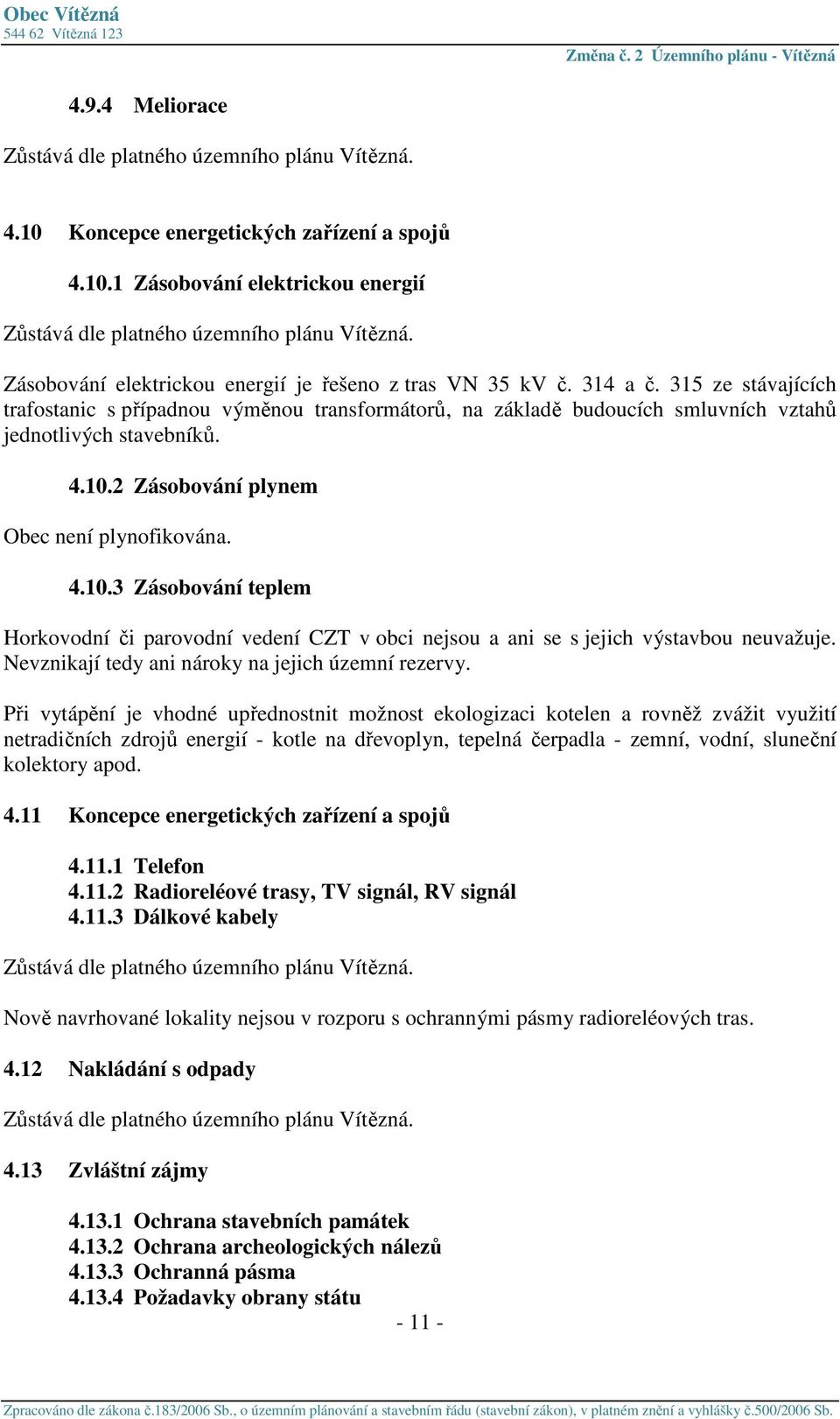 Obec Vítězná
544 62 Vítězná 123

Změna č. 2 Územního plánu - Vítězná

4.9.4 Meliorace

Zůstává dle platného územního plánu Vítězná.

4.10 Koncepce energetických zařízení a spojů

4.10.1 Zásobování elektrickou energií

Zůstává dle platného územního plánu Vítězná.

Zásobování elektrickou energií je řešeno z tras VN 35 kV č. 314 a č. 315 ze stávajících trafostanic s případnou výměnou transformátorů, na základě budoucích smluvních vztahů jednotlivých stavebníků.

4.10.2 Zásobování plynem

Obec není plynofikována.

4.10.3 Zásobování teplem

Horkovodní či parovodní vedení CZT v obci nejsou a ani se s jejich výstavbou neuvažuje. Nevznikají tedy ani nároky na jejich územní rezervy.

Při vytápění je vhodné upřednostnit možnost ekologizaci kotelen a rovněž zvážit využití netradičních zdrojů energií - kotle na dřevoplyn, tepelná čerpadla - zemní, vodní, sluneční kolektory apod.

4.11 Koncepce energetických zařízení a spojů

4.11.1 Telefon
4.11.2 Radioreléové trasy, TV signál, RV signál
4.11.3 Dálkové kabely

Zůstává dle platného územního plánu Vítězná.

Nově navrhované lokality nejsou v rozporu s ochrannými pásmy radioreléových tras.

4.12 Nakládání s odpady

Zůstává dle platného územního plánu Vítězná.

4.13 Zvláštní zájmy

4.13.1 Ochrana stavebních památek
4.13.2 Ochrana archeologických nálezů
4.13.3 Ochranná pásma
4.13.4 Požadavky obrany státu

- 11 -

Zpracováno dle zákona č.183/2006 Sb., o územním plánování a stavebním řádu (stavební zákon), v platném znění a vyhlášky č.500/2006 Sb.